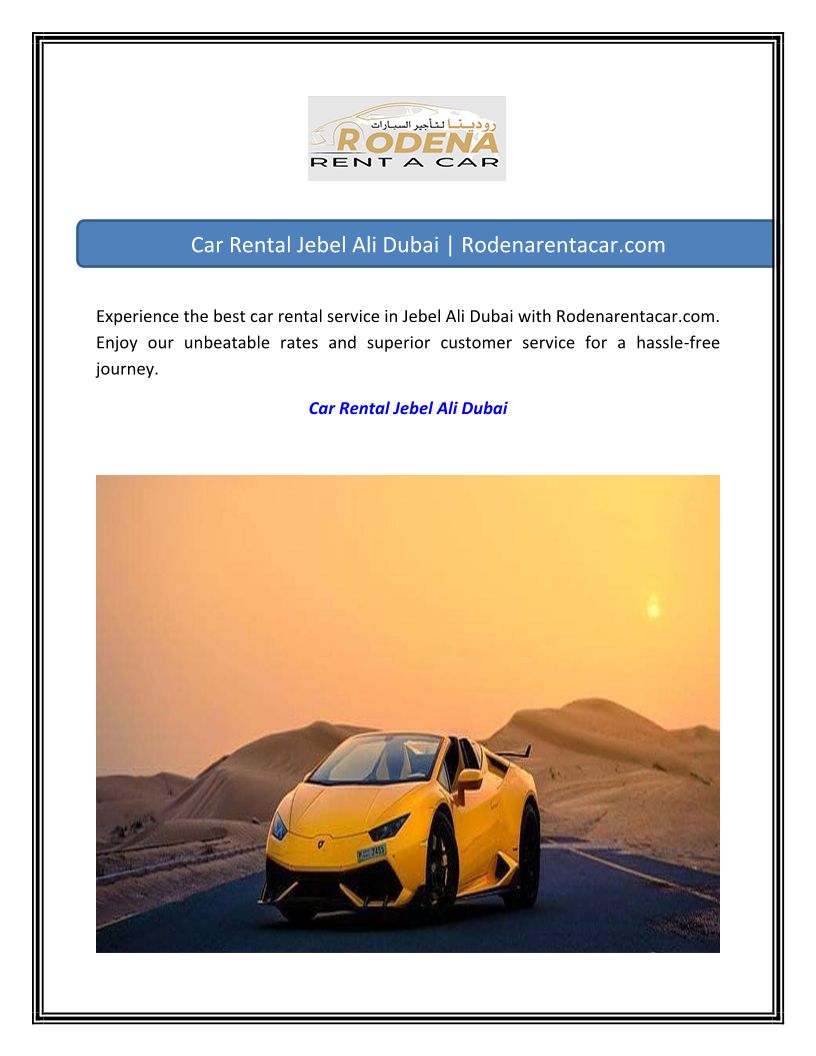 رودينا لتأجير السيارات
RODENA
RENT A CAR

Car Rental Jebel Ali Dubai | Rodenarentacar.com

Experience the best car rental service in Jebel Ali Dubai with Rodenarentacar.com. Enjoy our unbeatable rates and superior customer service for a hassle-free journey.

Car Rental Jebel Ali Dubai